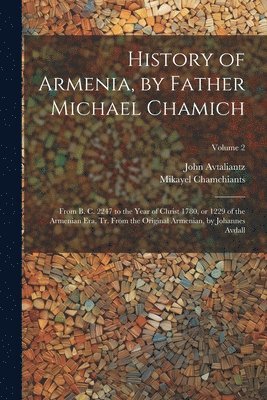 History of Armenia, by Father Michael Chamich

Volume 2

John Avtaliantz
Mikayel Chamchiants

From B. C. 2247 to the Year of Christ 1780, or 1229 of the Armenian Era, Tr. From the Original Armenian, by Johannes Avdall